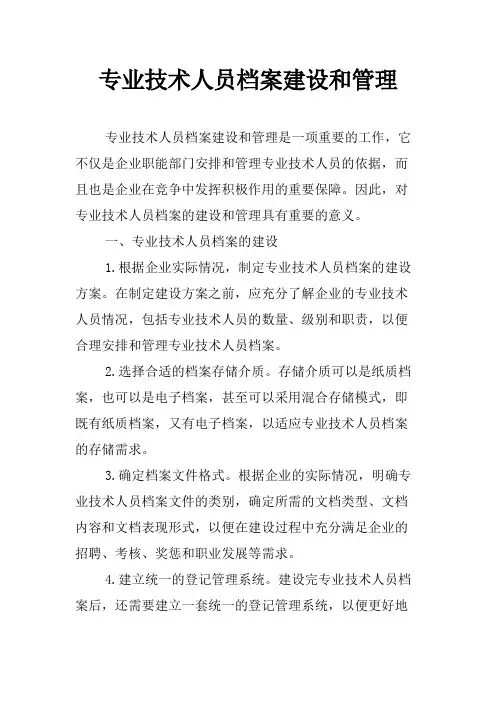 专业技术人员档案建设和管理

专业技术人员档案建设和管理是一项重要的工作，它不仅是企业职能部门安排和管理专业技术人员的依据，而且也是企业在竞争中发挥积极作用的重要保障。因此，对专业技术人员档案的建设和管理具有重要的意义。

一、专业技术人员档案的建设

1.根据企业实际情况，制定专业技术人员档案的建设方案。在制定建设方案之前，应充分了解企业的专业技术人员情况，包括专业技术人员的数量、级别和职责，以便合理安排和管理专业技术人员档案。

2.选择合适的档案存储介质。存储介质可以是纸质档案，也可以是电子档案，甚至可以采用混合存储模式，即既有纸质档案，又有电子档案，以适应专业技术人员档案的存储需求。

3.确定档案文件格式。根据企业的实际情况，明确专业技术人员档案文件的类别，确定所需的文档类型、文档内容和文档表现形式，以便在建设过程中充分满足企业的招聘、考核、奖惩和职业发展等需求。

4.建立统一的登记管理系统。建设完专业技术人员档案后，还需要建立一套统一的登记管理系统，以便更好地